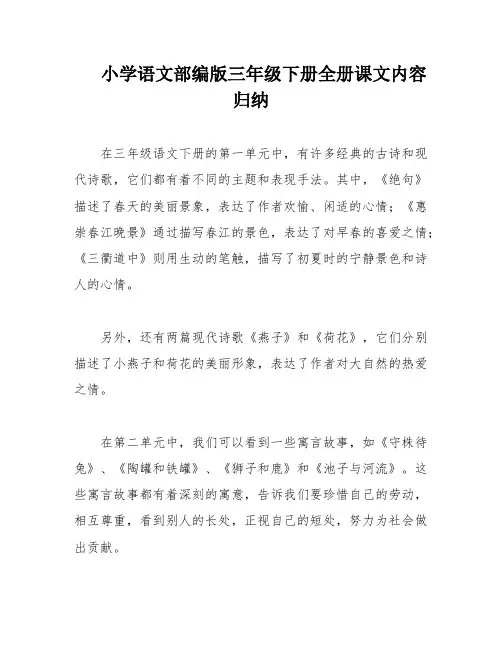 小学语文部编版三年级下册全册课文内容归纳

在三年级语文下册的第一单元中，有许多经典的古诗和现代诗歌，它们都有着不同的主题和表现手法。其中，《绝句》描述了春天的美丽景象，表达了作者欢愉、闲适的心情；《惠崇春江晚景》通过描写春江的景色，表达了对早春的喜爱之情；《三衢道中》则用生动的笔触，描写了初夏时的宁静景色和诗人的心情。

另外，还有两篇现代诗歌《燕子》和《荷花》，它们分别描述了小燕子和荷花的美丽形象，表达了作者对大自然的热爱之情。

在第二单元中，我们可以看到一些寓言故事，如《守株待兔》、《陶罐和铁罐》、《狮子和鹿》和《池子与河流》。这些寓言故事都有着深刻的寓意，告诉我们要珍惜自己的劳动，相互尊重，看到别人的长处，正视自己的短处，努力为社会做出贡献。